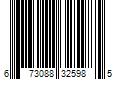 6 73088 32598 5